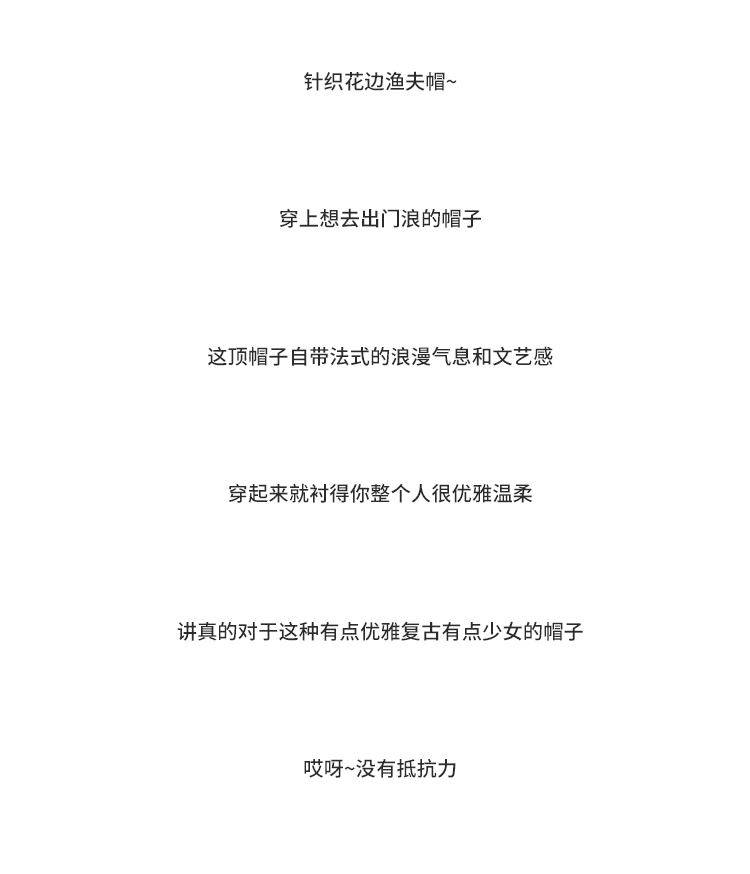 针织花边渔夫帽~

穿上想去出门浪的帽子

这顶帽子自带法式的浪漫气息和文艺感

穿起来就衬得你整个人很优雅温柔

讲真的对于这种有点优雅复古有点少女的帽子

哎呀~没有抵抗力